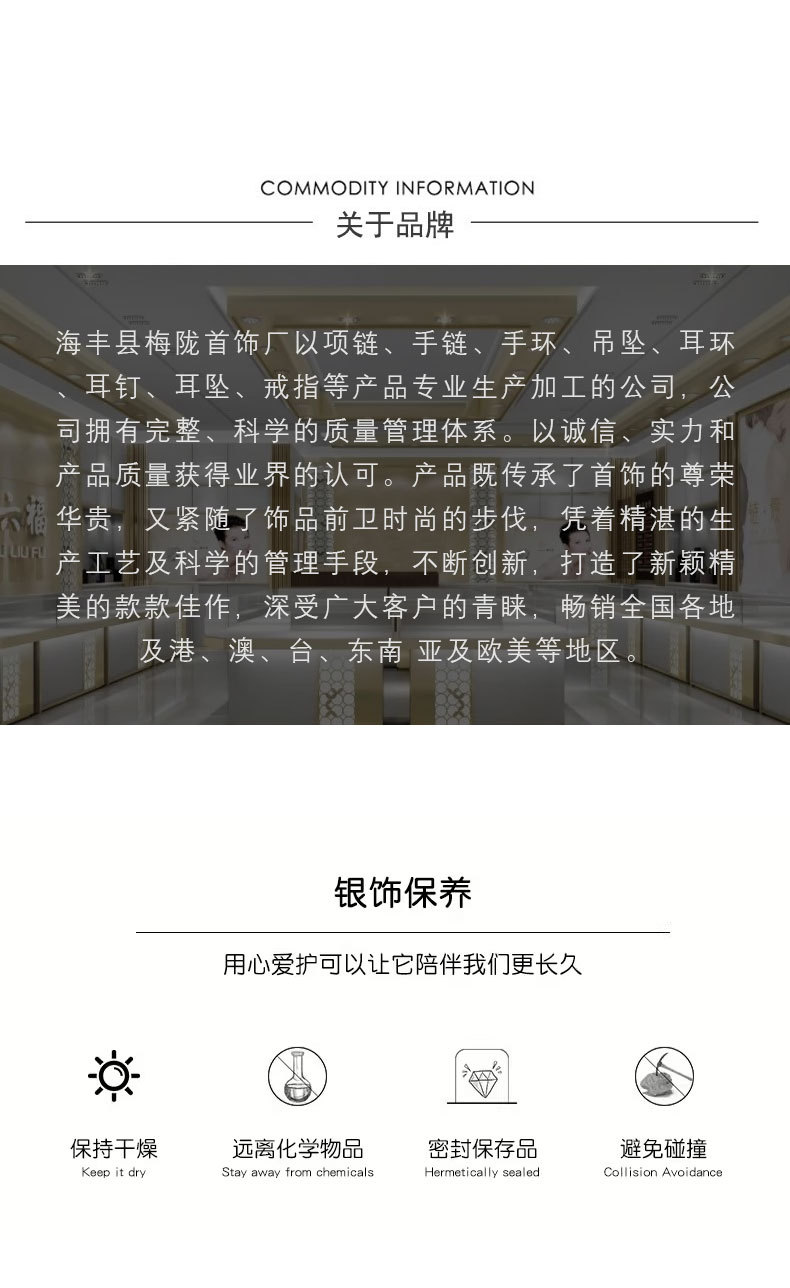 COMMODITY INFORMATION
关于品牌

海丰县梅陇首饰厂以项链、手链、手环、吊坠、耳环、耳钉、耳坠、戒指等产品专业生产加工的公司，公司拥有完整、科学的质量管理体系。以诚信、实力和产品质量获得业界的认可。产品既传承了首饰的尊荣华贵，又紧随了饰品前卫时尚的步伐，凭着精湛的生产工艺及科学的管理手段，不断创新，打造了新颖精美的款款佳作，深受广大客户的青睐，畅销全国各地及港、澳、台、东南 亚及欧美等地区。

银饰保养

用心爱护可以让它陪伴我们更长久

保持干燥
Keep it dry

远离化学物品
Stay away from chemicals

密封保存品
Hermetically sealed

避免碰撞
Collision Avoidance